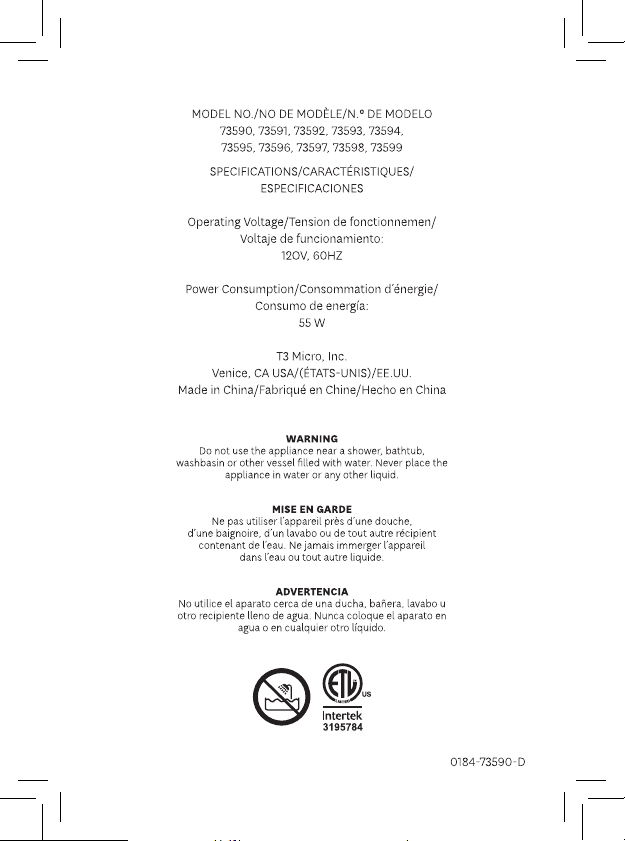 MODEL NO./NO DE MODÈLE/N.º DE MODELO
73590, 73591, 73592, 73593, 73594,
73595, 73596, 73597, 73598, 73599

SPECIFICATIONS/CARACTÉRISTIQUES/
ESPECIFICACIONES

Operating Voltage/Tension de fonctionnemen/
Voltaje de funcionamiento:
120V, 60HZ

Power Consumption/Consommation d'énergie/
Consumo de energía:
55 W

T3 Micro, Inc.
Venice, CA USA/(ÉTATS-UNIS)/EE.UU.
Made in China/Fabriqué en Chine/Hecho en China

WARNING
Do not use the appliance near a shower, bathtub, washbasin or other vessel filled with water. Never place the appliance in water or any other liquid.

MISE EN GARDE
Ne pas utiliser l'appareil près d'une douche, d'une baignoire, d'un lavabo ou de tout autre récipient contenant de l'eau. Ne jamais immerger l'appareil dans l'eau ou tout autre liquide.

ADVERTENCIA
No utilice el aparato cerca de una ducha, bañera, lavabo u otro recipiente lleno de agua. Nunca coloque el aparato en agua o en cualquier otro líquido.

ETL
US
Intertek
3195784

0184-73590-D